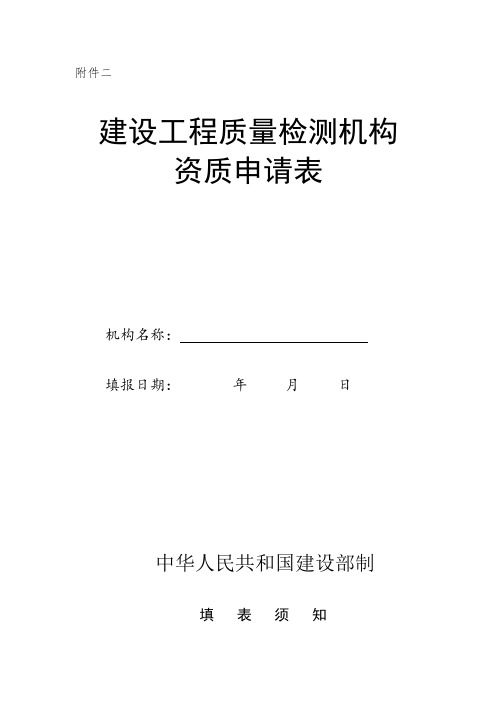 附件二

建设工程质量检测机构
资质申请表

机构名称：

填报日期：　　年　　月　　日

中华人民共和国建设部制

填　表　须　知